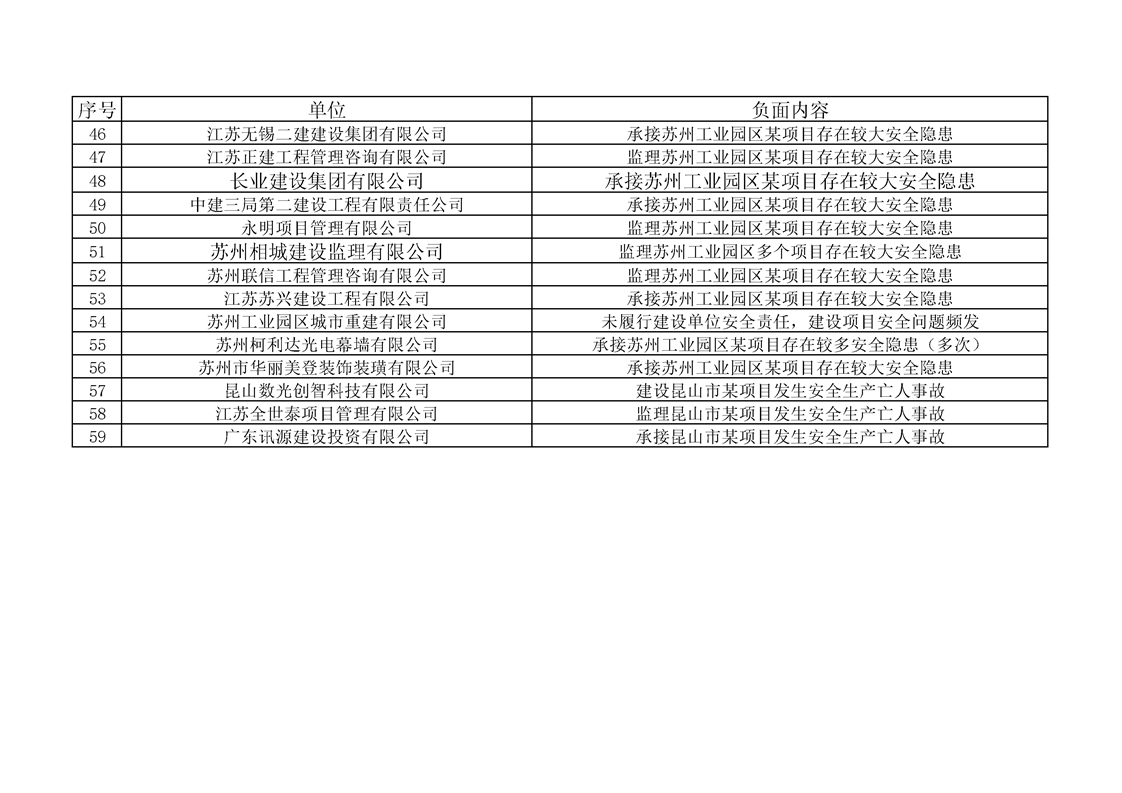 | 序号 | 单位 | 负面内容 |
|---|---|---|
| 46 | 江苏无锡二建建设集团有限公司 | 承接苏州工业园区某项目存在较大安全隐患 |
| 47 | 江苏正建工程管理咨询有限公司 | 监理苏州工业园区某项目存在较大安全隐患 |
| 48 | 长业建设集团有限公司 | 承接苏州工业园区某项目存在较大安全隐患 |
| 49 | 中建三局第二建设工程有限责任公司 | 承接苏州工业园区某项目存在较大安全隐患 |
| 50 | 永明项目管理有限公司 | 监理苏州工业园区某项目存在较大安全隐患 |
| 51 | 苏州相城建设监理有限公司 | 监理苏州工业园区多个项目存在较大安全隐患 |
| 52 | 苏州联信工程管理咨询有限公司 | 监理苏州工业园区某项目存在较大安全隐患 |
| 53 | 江苏苏兴建设工程有限公司 | 承接苏州工业园区某项目存在较大安全隐患 |
| 54 | 苏州工业园区城市重建有限公司 | 未履行建设单位安全责任，建设项目安全问题频发 |
| 55 | 苏州柯利达光电幕墙有限公司 | 承接苏州工业园区某项目存在较多安全隐患（多次） |
| 56 | 苏州市华丽美登装饰装璜有限公司 | 承接苏州工业园区某项目存在较大安全隐患 |
| 57 | 昆山数光创智科技有限公司 | 建设昆山市某项目发生安全生产亡人事故 |
| 58 | 江苏全世泰项目管理有限公司 | 监理昆山市某项目发生安全生产亡人事故 |
| 59 | 广东讯源建设投资有限公司 | 承接昆山市某项目发生安全生产亡人事故 |